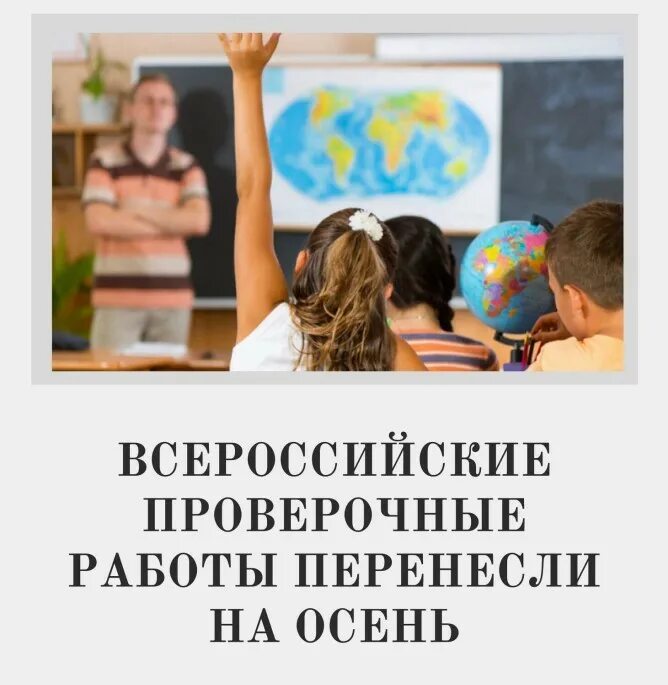 ВСЕРОССИЙСКИЕ ПРОВЕРОЧНЫЕ РАБОТЫ ПЕРЕНЕСЛИ НА ОСЕНЬ